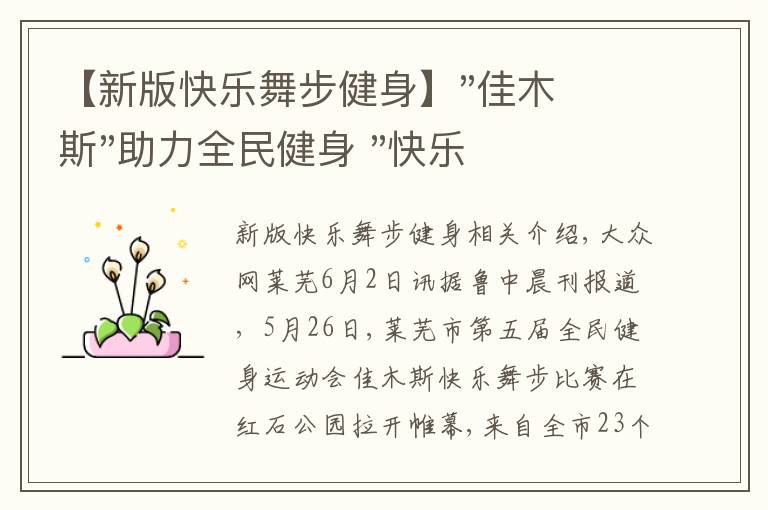 【新版快乐舞步健身】”佳木斯”助力全民健身 ”快乐

新版快乐舞步健身相关介绍，大众网莱芜6月2日讯据鲁中晨刊报道，5月26日，莱芜市第五届全民健身运动会佳木斯快乐舞步比赛在红石公园拉开帷幕，来自全市23个